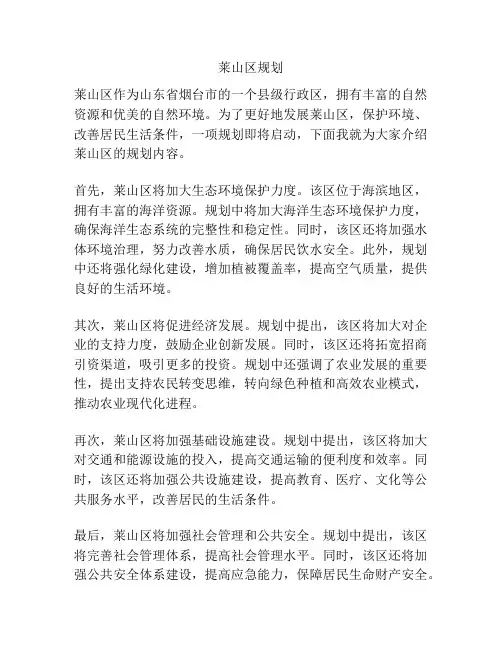 莱山区规划

莱山区作为山东省烟台市的一个县级行政区，拥有丰富的自然资源和优美的自然环境。为了更好地发展莱山区，保护环境、改善居民生活条件，一项规划即将启动，下面我就为大家介绍莱山区的规划内容。

首先，莱山区将加大生态环境保护力度。该区位于海滨地区，拥有丰富的海洋资源。规划中将加大海洋生态环境保护力度，确保海洋生态系统的完整性和稳定性。同时，该区还将加强水体环境治理，努力改善水质，确保居民饮水安全。此外，规划中还将强化绿化建设，增加植被覆盖率，提高空气质量，提供良好的生活环境。

其次，莱山区将促进经济发展。规划中提出，该区将加大对企业的支持力度，鼓励企业创新发展。同时，该区还将拓宽招商引资渠道，吸引更多的投资。规划中还强调了农业发展的重要性，提出支持农民转变思维，转向绿色种植和高效农业模式，推动农业现代化进程。

再次，莱山区将加强基础设施建设。规划中提出，该区将加大对交通和能源设施的投入，提高交通运输的便利度和效率。同时，该区还将加强公共设施建设，提高教育、医疗、文化等公共服务水平，改善居民的生活条件。

最后，莱山区将加强社会管理和公共安全。规划中提出，该区将完善社会管理体系，提高社会管理水平。同时，该区还将加强公共安全体系建设，提高应急能力，保障居民生命财产安全。